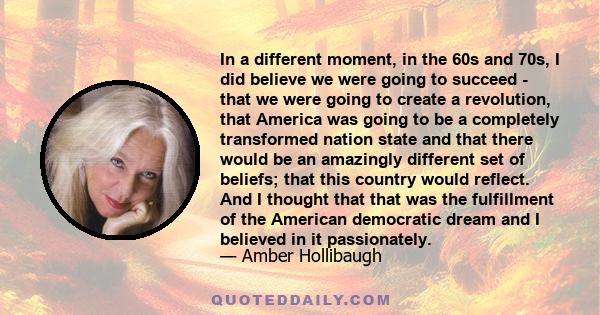 In a different moment, in the 60s and 70s, I did believe we were going to succeed - that we were going to create a revolution, that America was going to be a completely transformed nation state and that there would be an amazingly different set of beliefs; that this country would reflect. And I thought that that was the fulfillment of the American democratic dream and I believed in it passionately.
— Amber Hollibaugh

QUOTEDDAILY.COM